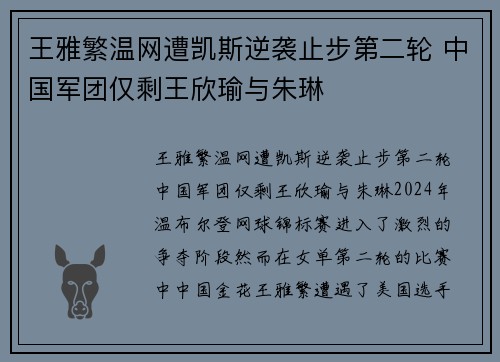 王雅繁温网遭凯斯逆袭止步第二轮 中国军团仅剩王欣瑜与朱琳

王雅繁温网遭凯斯逆袭止步第二轮中国军团仅剩王欣瑜与朱琳2024年温布尔登网球锦标赛进入了激烈的争夺阶段然而在女单第二轮的比赛中中国金花王雅繁遭遇了美国选手